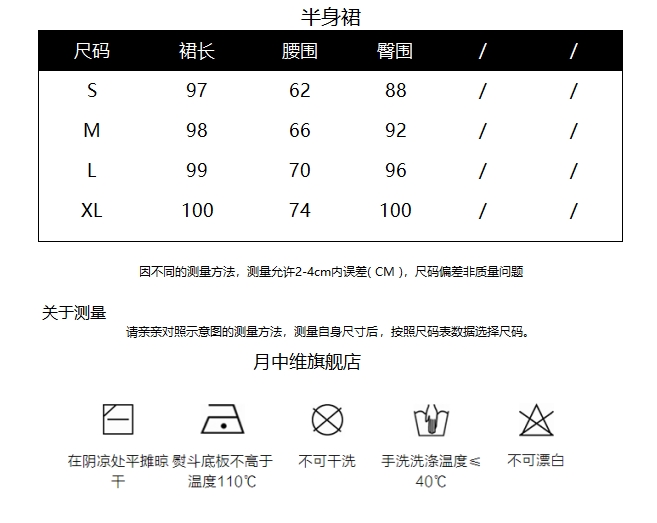 半身裙

| 尺码 | 裙长 | 腰围 | 臀围 | / | / |
|---|---|---|---|---|---|
| S | 97 | 62 | 88 | / | / |
| M | 98 | 66 | 92 | / | / |
| L | 99 | 70 | 96 | / | / |
| XL | 100 | 74 | 100 | / | / |

因不同的测量方法，测量允许2-4cm内误差( CM )，尺码偏差非质量问题

关于测量

请亲亲对照示意图的测量方法，测量自身尺寸后，按照尺码表数据选择尺码。

月中维旗舰店

在阴凉处平摊晾干

熨斗底板不高于温度110℃

不可干洗

手洗洗涤温度≤40℃

不可漂白